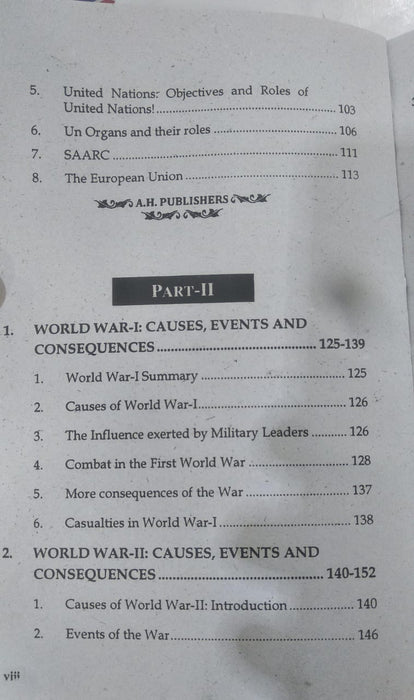 5. United Nations: Objectives and Roles of United Nations! 103

6. Un Organs and their roles 106

7. SAARC 111

8. The European Union 113

A.H. PUBLISHERS

PART-II

1. WORLD WAR-I: CAUSES, EVENTS AND CONSEQUENCES 125-139

1. World War-I Summary 125

2. Causes of World War-I 126

3. The Influence exerted by Military Leaders 126

4. Combat in the First World War 128

5. More consequences of the War 137

6. Casualties in World War-I 138

2. WORLD WAR-II: CAUSES, EVENTS AND CONSEQUENCES 140-152

1. Causes of World War-II: Introduction 140

2. Events of the War 146

viii